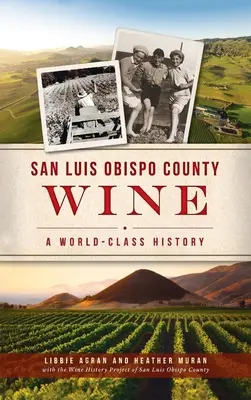 SAN LUIS OBISPO COUNTY
WINE
A WORLD-CLASS HISTORY

LIBBIE AGRAN AND HEATHER MURAN
with the Wine History Project of San Luis Obispo County